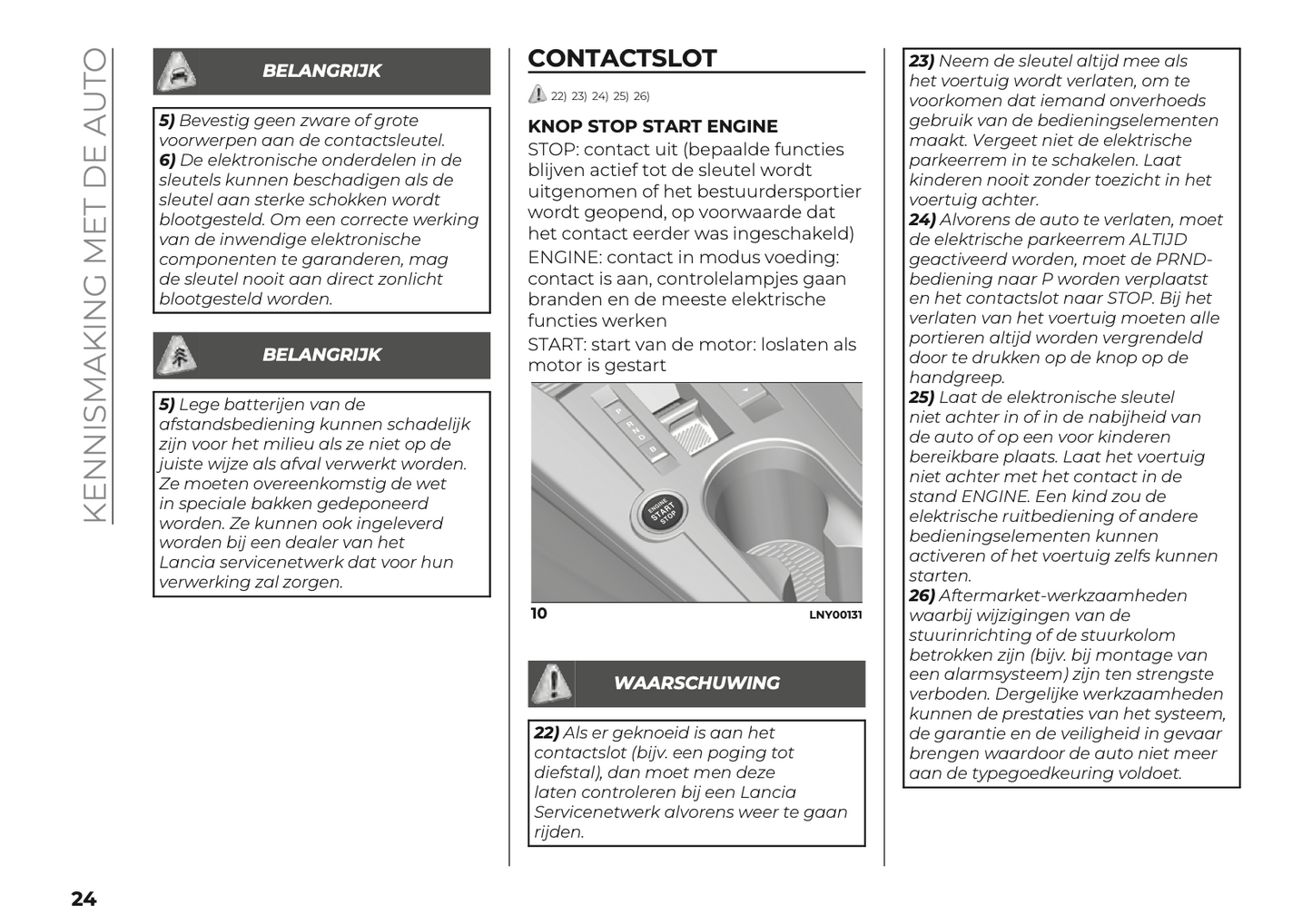 KENNISMAKING MET DE AUTO

BELANGRIJK

5) Bevestig geen zware of grote voorwerpen aan de contactsleutel.
6) De elektronische onderdelen in de sleutels kunnen beschadigen als de sleutel aan sterke schokken wordt blootgesteld. Om een correcte werking van de inwendige elektronische componenten te garanderen, mag de sleutel nooit aan direct zonlicht blootgesteld worden.

BELANGRIJK

5) Lege batterijen van de afstandsbediening kunnen schadelijk zijn voor het milieu als ze niet op de juiste wijze als afval verwerkt worden. Ze moeten overeenkomstig de wet in speciale bakken gedeponeerd worden. Ze kunnen ook ingeleverd worden bij een dealer van het Lancia servicenetwerk dat voor hun verwerking zal zorgen.

CONTACTSLOT

22) 23) 24) 25) 26)

KNOP STOP START ENGINE
STOP: contact uit (bepaalde functies blijven actief tot de sleutel wordt uitgenomen of het bestuurdersportier wordt geopend, op voorwaarde dat het contact eerder was ingeschakeld)
ENGINE: contact in modus voeding: contact is aan, controlelampjes gaan branden en de meeste elektrische functies werken
START: start van de motor: loslaten als motor is gestart

P R N D B

ENGINE START STOP

10 LNY00131

WAARSCHUWING

22) Als er geknoeid is aan het contactslot (bijv. een poging tot diefstal), dan moet men deze laten controleren bij een Lancia Servicenetwerk alvorens weer te gaan rijden.

23) Neem de sleutel altijd mee als het voertuig wordt verlaten, om te voorkomen dat iemand onverhoeds gebruik van de bedieningselementen maakt. Vergeet niet de elektrische parkeerrem in te schakelen. Laat kinderen nooit zonder toezicht in het voertuig achter.
24) Alvorens de auto te verlaten, moet de elektrische parkeerrem ALTIJD geactiveerd worden, moet de PRND-bediening naar P worden verplaatst en het contactslot naar STOP. Bij het verlaten van het voertuig moeten alle portieren altijd worden vergrendeld door te drukken op de knop op de handgreep.
25) Laat de elektronische sleutel niet achter in of in de nabijheid van de auto of op een voor kinderen bereikbare plaats. Laat het voertuig niet achter met het contact in de stand ENGINE. Een kind zou de elektrische ruitbediening of andere bedieningselementen kunnen activeren of het voertuig zelfs kunnen starten.
26) Aftermarket-werkzaamheden waarbij wijzigingen van de stuurinrichting of de stuurkolom betrokken zijn (bijv. bij montage van een alarmsysteem) zijn ten strengste verboden. Dergelijke werkzaamheden kunnen de prestaties van het systeem, de garantie en de veiligheid in gevaar brengen waardoor de auto niet meer aan de typegoedkeuring voldoet.

24